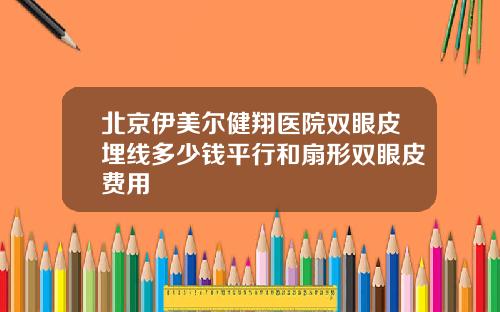 北京伊美尔健翔医院双眼皮埋线多少钱平行和扇形双眼皮费用